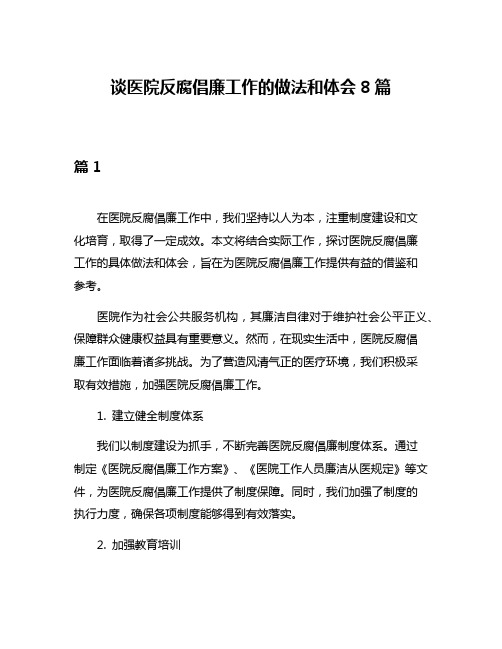 谈医院反腐倡廉工作的做法和体会 8 篇

篇 1

在医院反腐倡廉工作中，我们坚持以人为本，注重制度建设和文化培育，取得了一定成效。本文将结合实际工作，探讨医院反腐倡廉工作的具体做法和体会，旨在为医院反腐倡廉工作提供有益的借鉴和参考。

医院作为社会公共服务机构，其廉洁自律对于维护社会公平正义、保障群众健康权益具有重要意义。然而，在现实生活中，医院反腐倡廉工作面临着诸多挑战。为了营造风清气正的医疗环境，我们积极采取有效措施，加强医院反腐倡廉工作。

1. 建立健全制度体系

我们以制度建设为抓手，不断完善医院反腐倡廉制度体系。通过制定《医院反腐倡廉工作方案》、《医院工作人员廉洁从医规定》等文件，为医院反腐倡廉工作提供了制度保障。同时，我们加强了制度的执行力度，确保各项制度能够得到有效落实。

2. 加强教育培训